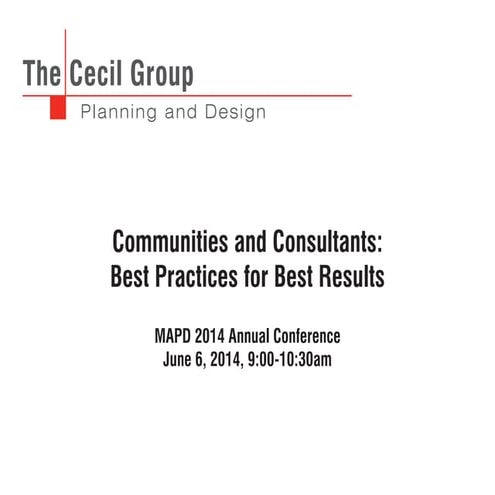 The Cecil Group
Planning and Design

Communities and Consultants:
Best Practices for Best Results

MAPD 2014 Annual Conference
June 6, 2014, 9:00-10:30am